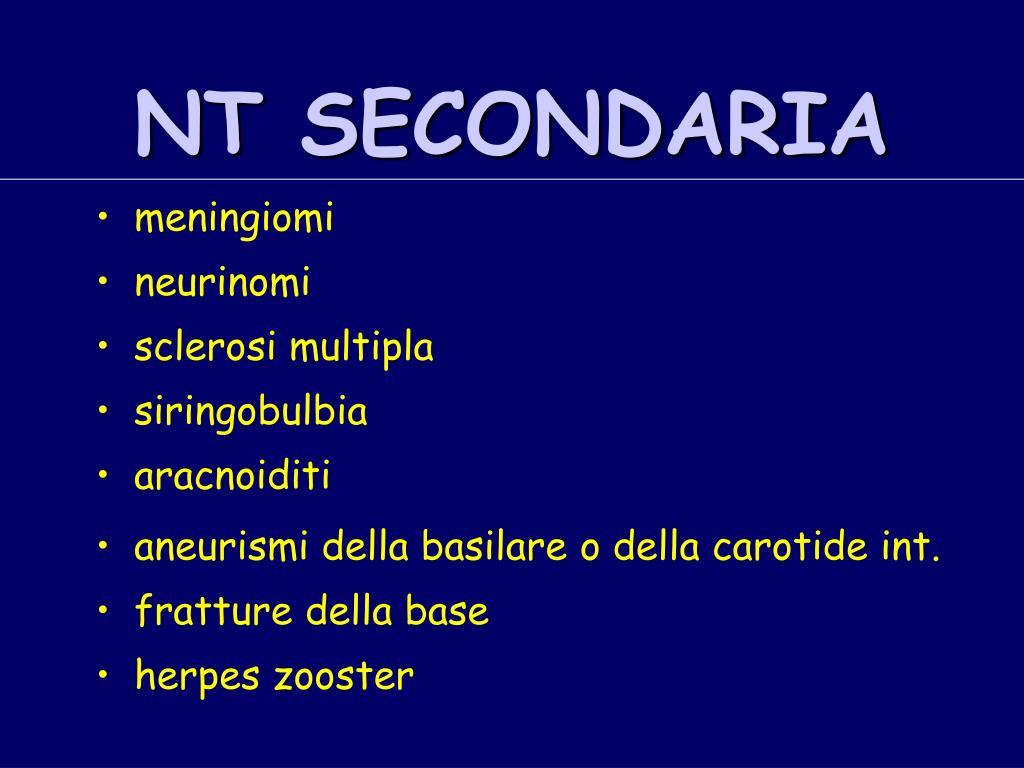 NT SECONDARIA

• meningiomi
• neurinomi
• sclerosi multipla
• siringobulbia
• aracnoiditi
• aneurismi della basilare o della carotide int.
• fratture della base
• herpes zooster